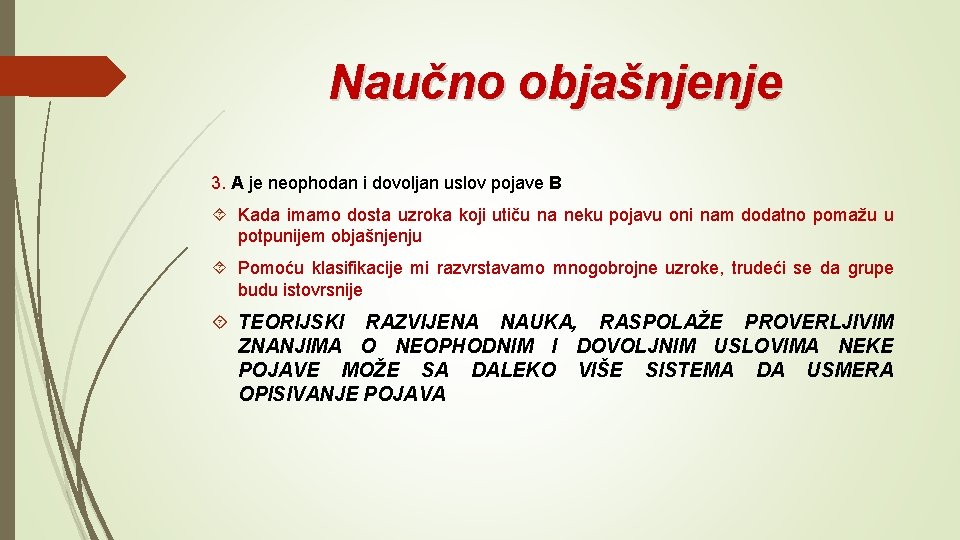 Naučno objašnjenje

3. A je neophodan i dovoljan uslov pojave B

Kada imamo dosta uzroka koji utiču na neku pojavu oni nam dodatno pomažu u potpunijem objašnjenju

Pomoću klasifikacije mi razvrstavamo mnogobrojne uzroke, trudeći se da grupe budu istovrsnije

TEORIJSKI RAZVIJENA NAUKA, RASPOLAŽE PROVERLJIVIM ZNANJIMA O NEOPHODNIM I DOVOLJNIM USLOVIMA NEKE POJAVE MOŽE SA DALEKO VIŠE SISTEMA DA USMERA OPISIVANJE POJAVA